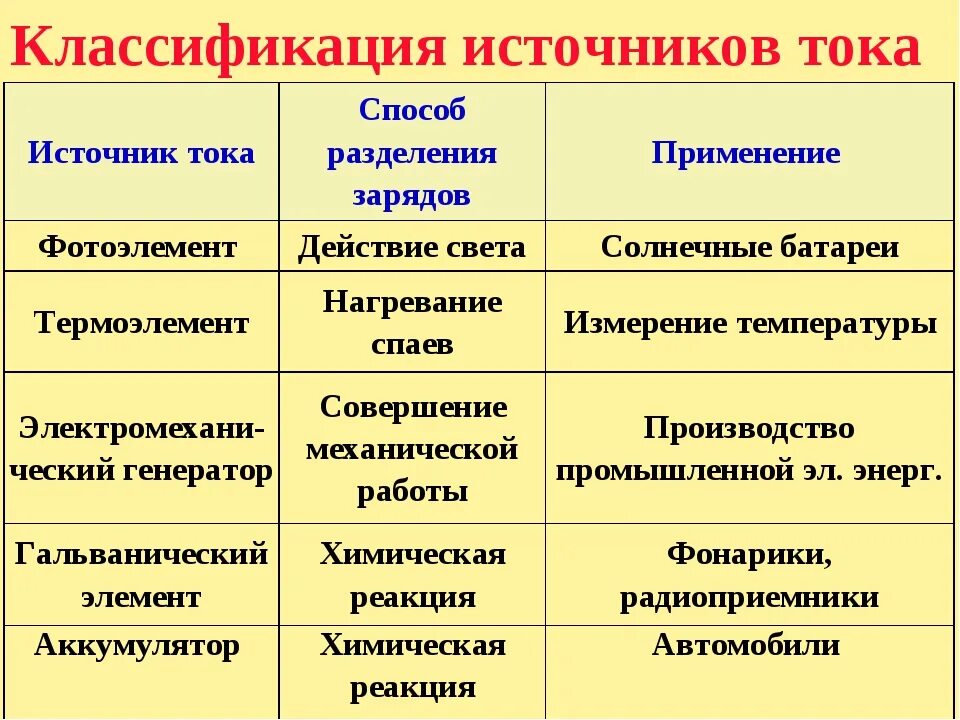 Классификация источников тока

| Источник тока | Способ разделения зарядов | Применение |
|---|---|---|
| Фотоэлемент | Действие света | Солнечные батареи |
| Термоэлемент | Нагревание спаев | Измерение температуры |
| Электромеханический генератор | Совершение механической работы | Производство промышленной эл. энерг. |
| Гальванический элемент | Химическая реакция | Фонарики, радиоприемники |
| Аккумулятор | Химическая реакция | Автомобили |